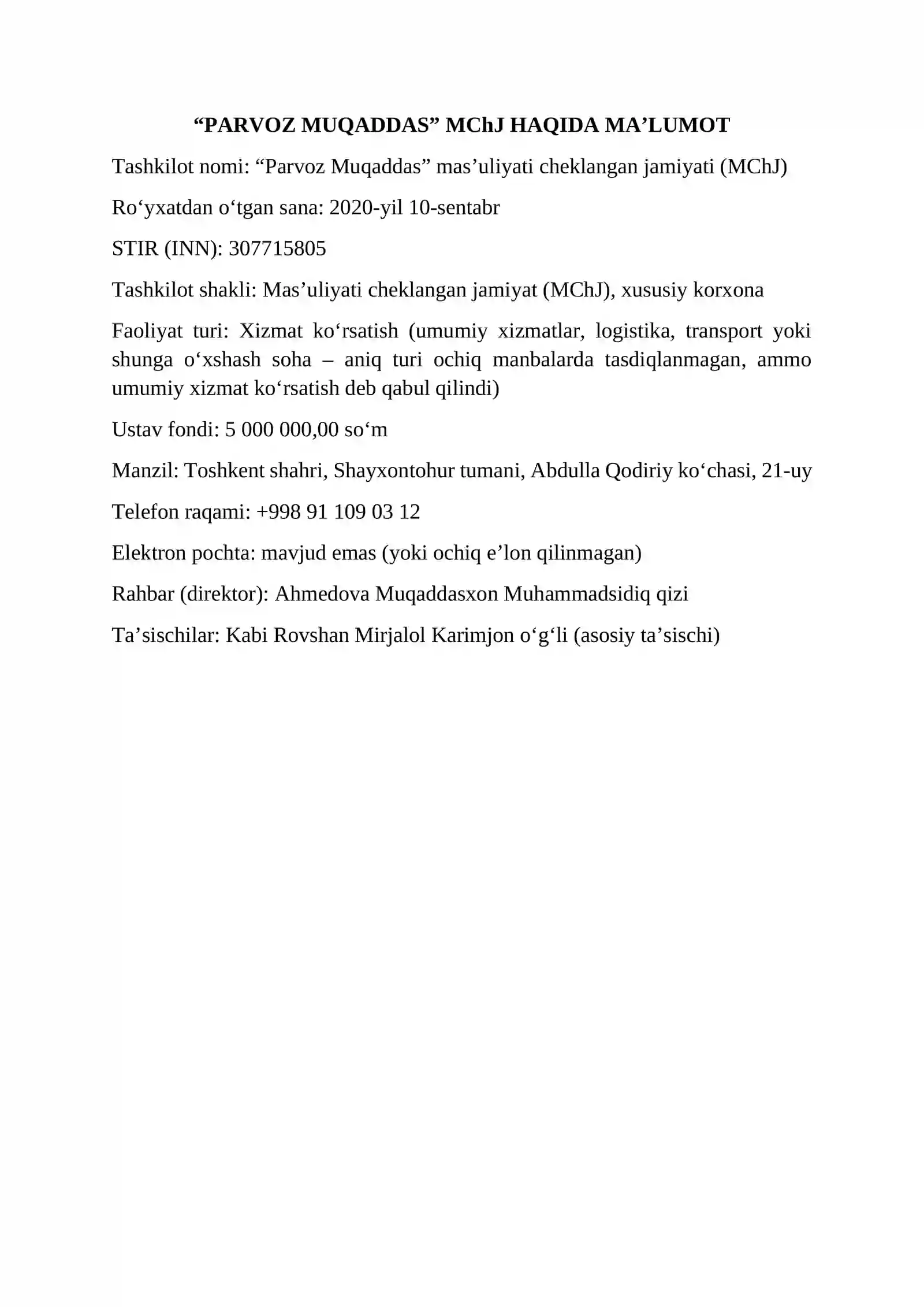 “PARVOZ MUQADDAS” MChJ HAQIDA MA’LUMOT

Tashkilot nomi: “Parvoz Muqaddas” mas’uliyati cheklangan jamiyati (MChJ)

Ro‘yxatdan o‘tgan sana: 2020-yil 10-sentabr

STIR (INN): 307715805

Tashkilot shakli: Mas’uliyati cheklangan jamiyat (MChJ), xususiy korxona

Faoliyat turi: Xizmat ko‘rsatish (umumiy xizmatlar, logistika, transport yoki shunga o‘xshash soha – aniq turi ochiq manbalarda tasdiqlanmagan, ammo umumiy xizmat ko‘rsatish deb qabul qilindi)

Ustav fondi: 5 000 000,00 so‘m

Manzil: Toshkent shahri, Shayxontohur tumani, Abdulla Qodiriy ko‘chasi, 21-uy

Telefon raqami: +998 91 109 03 12

Elektron pochta: mavjud emas (yoki ochiq e’lon qilinmagan)

Rahbar (direktor): Ahmedova Muqaddasxon Muhammadsidiq qizi

Ta’sischilar: Kabi Rovshan Mirjalol Karimjon o‘g‘li (asosiy ta’sischi)